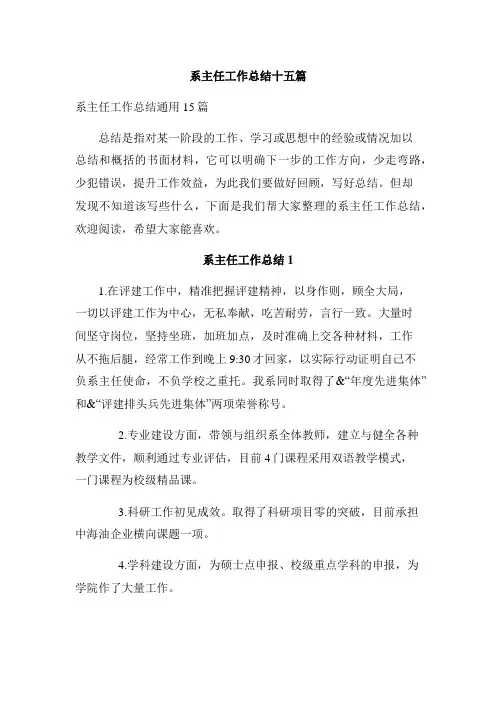 系主任工作总结十五篇

系主任工作总结通用 15 篇

总结是指对某一阶段的工作、学习或思想中的经验或情况加以总结和概括的书面材料，它可以明确下一步的工作方向，少走弯路，少犯错误，提升工作效益，为此我们要做好回顾，写好总结。但却发现不知道该写些什么，下面是我们帮大家整理的系主任工作总结，欢迎阅读，希望大家能喜欢。

系主任工作总结 1

1.在评建工作中，精准把握评建精神，以身作则，顾全大局，一切以评建工作为中心，无私奉献，吃苦耐劳，言行一致。大量时间坚守岗位，坚持坐班，加班加点，及时准确上交各种材料，工作从不拖后腿，经常工作到晚上 9:30 才回家，以实际行动证明自己不负系主任使命，不负学校之重托。我系同时取得了&“年度先进集体”和&“评建排头兵先进集体”两项荣誉称号。

2.专业建设方面，带领与组织系全体教师，建立与健全各种教学文件，顺利通过专业评估，目前 4 门课程采用双语教学模式，一门课程为校级精品课。

3.科研工作初见成效。取得了科研项目零的突破，目前承担中海油企业横向课题一项。

4.学科建设方面，为硕士点申报、校级重点学科的申报，为学院作了大量工作。